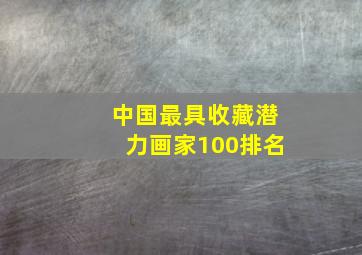 中国最具收藏潜力画家100排名